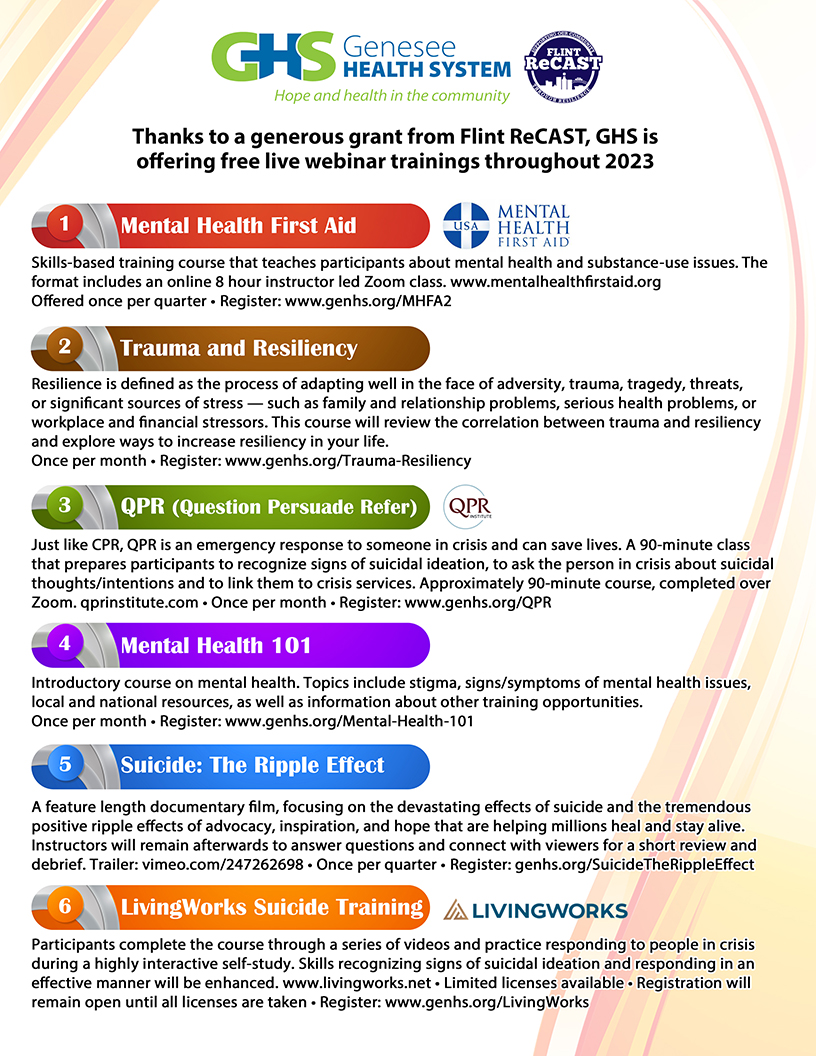 GHS Genesee HEALTH SYSTEM
Hope and health in the community

FLINT ReCAST

Thanks to a generous grant from Flint ReCAST, GHS is offering free live webinar trainings throughout 2023

1 Mental Health First Aid

USA MENTAL HEALTH FIRST AID

Skills-based training course that teaches participants about mental health and substance-use issues. The format includes an online 8 hour instructor led Zoom class. www.mentalhealthfirstaid.org
Offered once per quarter • Register: www.genhs.org/MHFA2

2 Trauma and Resiliency

Resilience is defined as the process of adapting well in the face of adversity, trauma, tragedy, threats, or significant sources of stress — such as family and relationship problems, serious health problems, or workplace and financial stressors. This course will review the correlation between trauma and resiliency and explore ways to increase resiliency in your life.
Once per month • Register: www.genhs.org/Trauma-Resiliency

3 QPR (Question Persuade Refer)

QPR INSTITUTE

Just like CPR, QPR is an emergency response to someone in crisis and can save lives. A 90-minute class that prepares participants to recognize signs of suicidal ideation, to ask the person in crisis about suicidal thoughts/intentions and to link them to crisis services. Approximately 90-minute course, completed over Zoom. qprinstitute.com • Once per month • Register: www.genhs.org/QPR

4 Mental Health 101

Introductory course on mental health. Topics include stigma, signs/symptoms of mental health issues, local and national resources, as well as information about other training opportunities.
Once per month • Register: www.genhs.org/Mental-Health-101

5 Suicide: The Ripple Effect

A feature length documentary film, focusing on the devastating effects of suicide and the tremendous positive ripple effects of advocacy, inspiration, and hope that are helping millions heal and stay alive. Instructors will remain afterwards to answer questions and connect with viewers for a short review and debrief. Trailer: vimeo.com/247262698 • Once per quarter • Register: genhs.org/SuicideTheRippleEffect

6 LivingWorks Suicide Training

LIVINGWORKS

Participants complete the course through a series of videos and practice responding to people in crisis during a highly interactive self-study. Skills recognizing signs of suicidal ideation and responding in an effective manner will be enhanced. www.livingworks.net • Limited licenses available • Registration will remain open until all licenses are taken • Register: www.genhs.org/LivingWorks